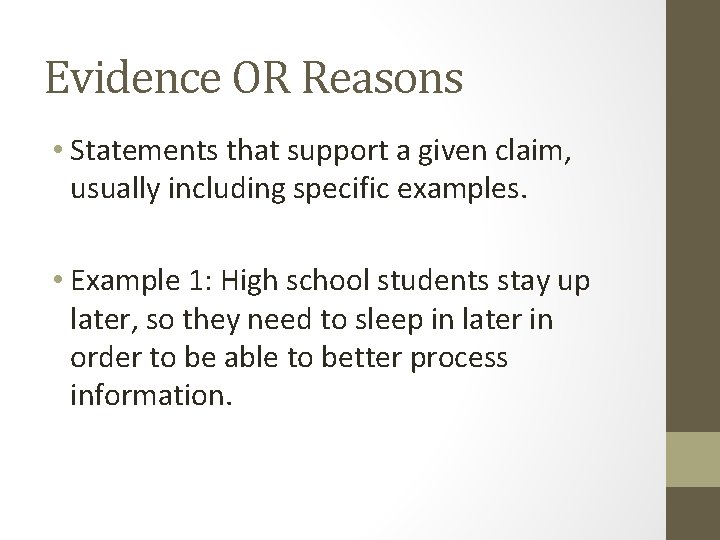 Evidence OR Reasons

• Statements that support a given claim, usually including specific examples.

• Example 1: High school students stay up later, so they need to sleep in later in order to be able to better process information.